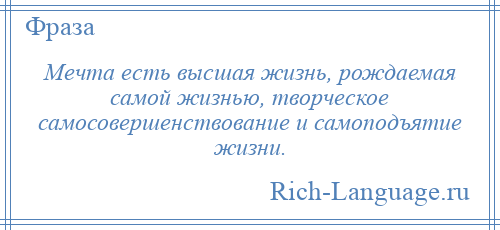 Фраза

Мечта есть высшая жизнь, рождаемая самой жизнью, творческое самосовершенствование и самоподъятие жизни.

Rich-Language.ru